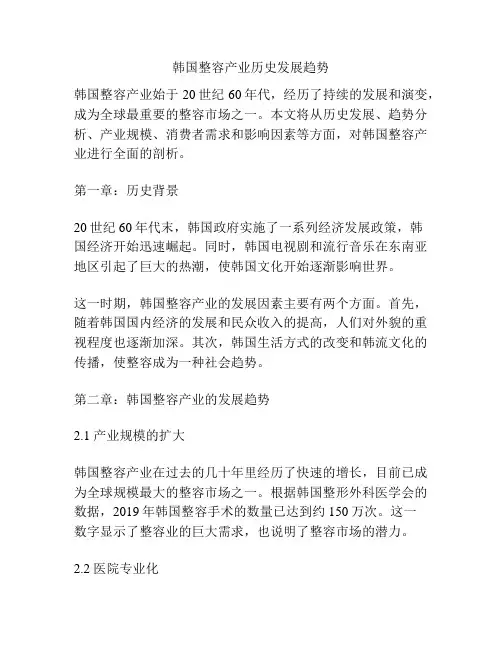 韩国整容产业历史发展趋势

韩国整容产业始于 20 世纪 60 年代，经历了持续的发展和演变，成为全球最重要的整容市场之一。本文将从历史发展、趋势分析、产业规模、消费者需求和影响因素等方面，对韩国整容产业进行全面的剖析。

第一章：历史背景

20 世纪 60 年代末，韩国政府实施了一系列经济发展政策，韩国经济开始迅速崛起。同时，韩国电视剧和流行音乐在东南亚地区引起了巨大的热潮，使韩国文化开始逐渐影响世界。

这一时期，韩国整容产业的发展因素主要有两个方面。首先，随着韩国国内经济的发展和民众收入的提高，人们对外貌的重视程度也逐渐加深。其次，韩国生活方式的改变和韩流文化的传播，使整容成为一种社会趋势。

第二章：韩国整容产业的发展趋势

2.1 产业规模的扩大

韩国整容产业在过去的几十年里经历了快速的增长，目前已成为全球规模最大的整容市场之一。根据韩国整形外科医学会的数据，2019 年韩国整容手术的数量已达到约 150 万次。这一数字显示了整容业的巨大需求，也说明了整容市场的潜力。

2.2 医院专业化